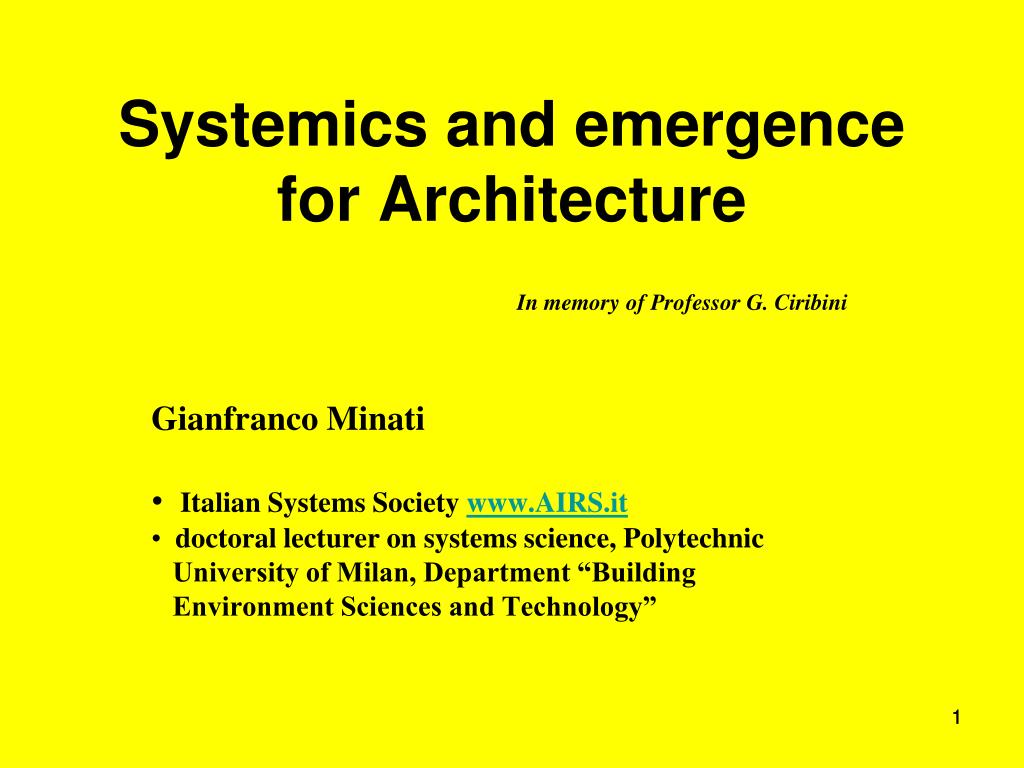 Systemics and emergence for Architecture

In memory of Professor G. Ciribini

Gianfranco Minati

• Italian Systems Society www.AIRS.it
• doctoral lecturer on systems science, Polytechnic University of Milan, Department “Building Environment Sciences and Technology”

1